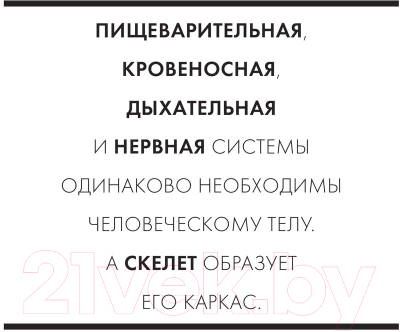 ПИЩЕВАРИТЕЛЬНАЯ, КРОВЕНОСНАЯ, ДЫХАТЕЛЬНАЯ И НЕРВНАЯ СИСТЕМЫ ОДИНАКОВО НЕОБХОДИМЫ ЧЕЛОВЕЧЕСКОМУ ТЕЛУ. А СКЕЛЕТ ОБРАЗУЕТ ЕГО КАРКАС.

21vek.by